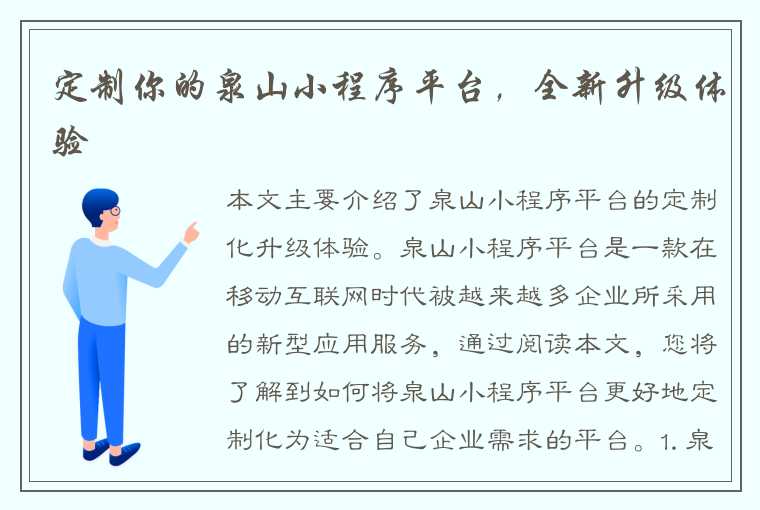 定制你的泉山小程序平台，全新升级体验

本文主要介绍了泉山小程序平台的定制化升级体验。泉山小程序平台是一款在移动互联网时代被越来越多企业所采用的新型应用服务，通过阅读本文，您将了解到如何将泉山小程序平台更好地定制化为适合自己企业需求的平台。1. 泉